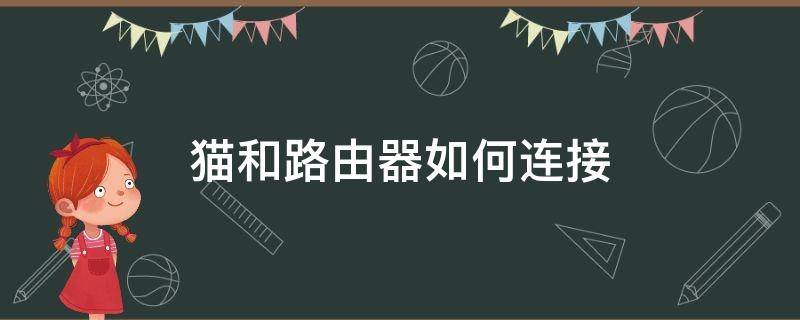 猫和路由器如何连接